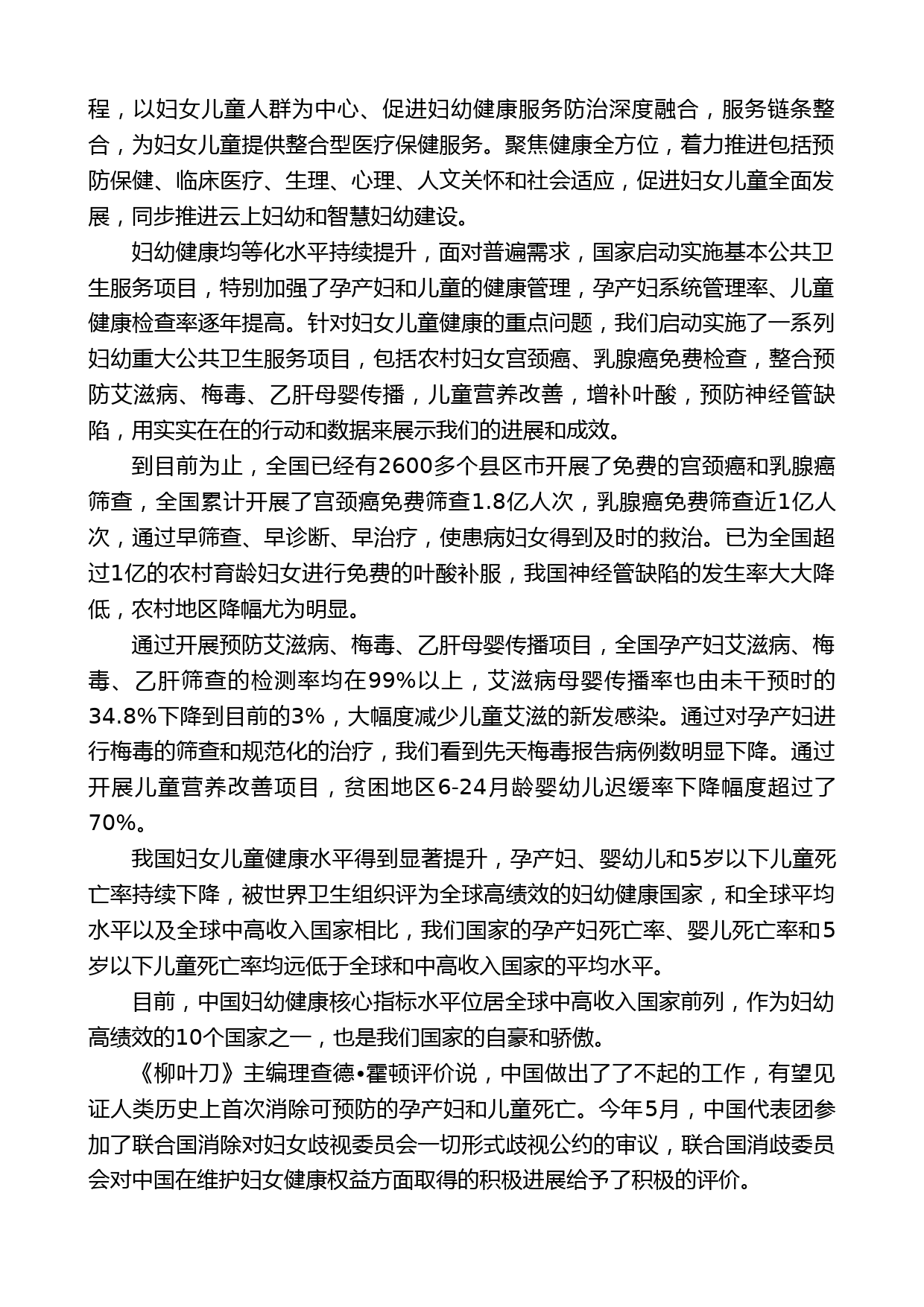 程，以妇女儿童人群为中心、促进妇幼健康服务防治深度融合，服务链条整合，为妇女儿童提供整合型医疗保健服务。聚焦健康全方位，着力推进包括预防保健、临床医疗、生理、心理、人文关怀和社会适应，促进妇女儿童全面发展，同步推进云上妇幼和智慧妇幼建设。

妇幼健康均等化水平持续提升，面对普遍需求，国家启动实施基本公共卫生服务项目，特别加强了孕产妇和儿童的健康管理，孕产妇系统管理率、儿童健康检查率逐年提高。针对妇女儿童健康的重点问题，我们启动实施了一系列妇幼重大公共卫生服务项目，包括农村妇女宫颈癌、乳腺癌免费检查，整合预防艾滋病、梅毒、乙肝母婴传播，儿童营养改善，增补叶酸，预防神经管缺陷，用实实在在的行动和数据来展示我们的进展和成效。

到目前为止，全国已经有2600多个县区市开展了免费的宫颈癌和乳腺癌筛查，全国累计开展了宫颈癌免费筛查1.8亿人次，乳腺癌免费筛查近1亿人次，通过早筛查、早诊断、早治疗，使患病妇女得到及时的救治。已为全国超过1亿的农村育龄妇女进行免费的叶酸补服，我国神经管缺陷的发生率大大降低，农村地区降幅尤为明显。

通过开展预防艾滋病、梅毒、乙肝母婴传播项目，全国孕产妇艾滋病、梅毒、乙肝筛查的检测率均在99%以上，艾滋病母婴传播率也由未干预时的34.8%下降到目前的3%，大幅度减少儿童艾滋的新发感染。通过对孕产妇进行梅毒的筛查和规范化的治疗，我们看到先天梅毒报告病例数明显下降。通过开展儿童营养改善项目，贫困地区6-24月龄婴幼儿迟缓率下降幅度超过了70%。

我国妇女儿童健康水平得到显著提升，孕产妇、婴幼儿和5岁以下儿童死亡率持续下降，被世界卫生组织评为全球高绩效的妇幼健康国家，和全球平均水平以及全球中高收入国家相比，我们国家的孕产妇死亡率、婴儿死亡率和5岁以下儿童死亡率均远低于全球和中高收入国家的平均水平。

目前，中国妇幼健康核心指标水平位居全球中高收入国家前列，作为妇幼高绩效的10个国家之一，也是我们国家的自豪和骄傲。

《柳叶刀》主编理查德•霍顿评价说，中国做出了了不起的工作，有望见证人类历史上首次消除可预防的孕产妇和儿童死亡。今年5月，中国代表团参加了联合国消除对妇女歧视委员会一切形式歧视公约的审议，联合国消歧委员会对中国在维护妇女健康权益方面取得的积极进展给予了积极的评价。